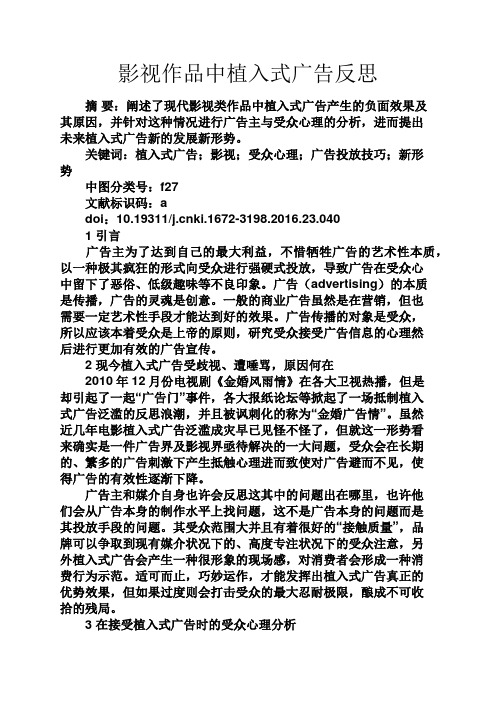 影视作品中植入式广告反思

摘 要：阐述了现代影视类作品中植入式广告产生的负面效果及其原因，并针对这种情况进行广告主与受众心理的分析，进而提出未来植入式广告新的发展新形势。

关键词：植入式广告；影视；受众心理；广告投放技巧；新形势

中图分类号：f27

文献标识码：a

doi：10.19311/j.cnki.1672-3198.2016.23.040

1 引言

广告主为了达到自己的最大利益，不惜牺牲广告的艺术性本质，以一种极其疯狂的形式向受众进行强硬式投放，导致广告在受众心中留下了恶俗、低级趣味等不良印象。广告（advertising）的本质是传播，广告的灵魂是创意。一般的商业广告虽然是在营销，但也需要一定艺术性手段才能达到好的效果。广告传播的对象是受众，所以应该本着受众是上帝的原则，研究受众接受广告信息的心理然后进行更加有效的广告宣传。

2 现今植入式广告受歧视、遭唾骂，原因何在

2010 年 12 月份电视剧《金婚风雨情》在各大卫视热播，但是却引起了一起“广告门”事件，各大报纸论坛等掀起了一场抵制植入式广告泛滥的反思浪潮，并且被讽刺化的称为“金婚广告情”。虽然近几年电影植入式广告泛滥成灾早已见怪不怪了，但就这一形势看来确实是一件广告界及影视界亟待解决的一大问题，受众会在长期的、繁多的广告刺激下产生抵触心理进而致使对广告避而不见，使得广告的有效性逐渐下降。

广告主和媒介自身也许会反思这其中的问题出在哪里，也许他们会从广告本身的制作水平上找问题，这不是广告本身的问题而是其投放手段的问题。其受众范围大并且有着很好的“接触质量”，品牌可以争取到现有媒介状况下的、高度专注状况下的受众注意，另外植入式广告会产生一种很形象的现场感，对消费者会形成一种消费行为示范。适可而止，巧妙运作，才能发挥出植入式广告真正的优势效果，但如果过度则会打击受众的最大忍耐极限，酿成不可收拾的残局。

3 在接受植入式广告时的受众心理分析